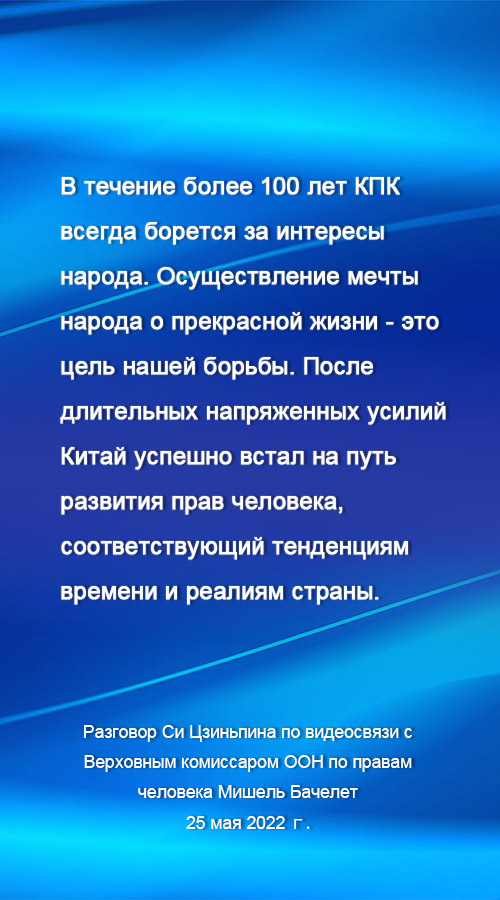 В течение более 100 лет КПК всегда борется за интересы народа. Осуществление мечты народа о прекрасной жизни - это цель нашей борьбы. После длительных напряженных усилий Китай успешно встал на путь развития прав человека, соответствующий тенденциям времени и реалиям страны.

Разговор Си Цзиньпина по видеосвязи с
Верховным комиссаром ООН по правам
человека Мишель Бачелет
25 мая 2022 г.